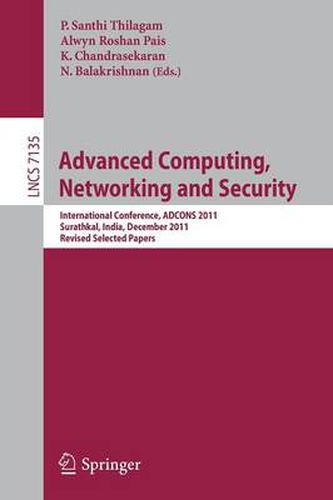 P. Santhi Thilagam
Alwyn Roshan Pais
K. Chandrasekaran
N. Balakrishnan (Eds.)

LNCS 7135

Advanced Computing, Networking and Security

International Conference, ADCONS 2011
Surathkal, India, December 2011
Revised Selected Papers

Springer